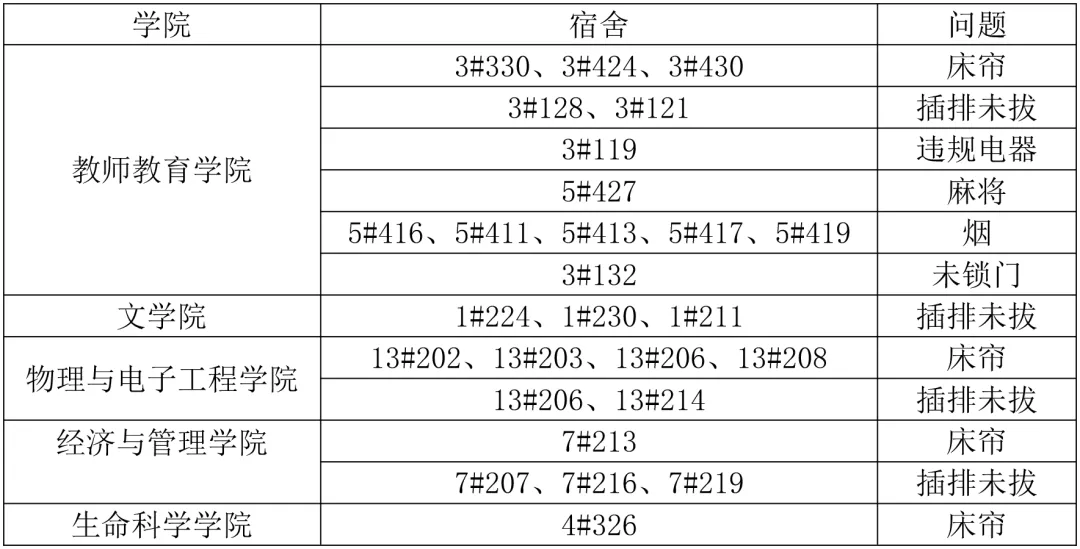 | 学院 | 宿舍 | 问题 |
|---|---|---|
| 教师教育学院 | 3#330、3#424、3#430 | 床帘 |
|  | 3#128、3#121 | 插排未拔 |
|  | 3#119 | 违规电器 |
|  | 5#427 | 麻将 |
|  | 5#416、5#411、5#413、5#417、5#419 | 烟 |
|  | 3#132 | 未锁门 |
| 文学院 | 1#224、1#230、1#211 | 插排未拔 |
| 物理与电子工程学院 | 13#202、13#203、13#206、13#208 | 床帘 |
|  | 13#206、13#214 | 插排未拔 |
| 经济与管理学院 | 7#213 | 床帘 |
|  | 7#207、7#216、7#219 | 插排未拔 |
| 生命科学学院 | 4#326 | 床帘 |